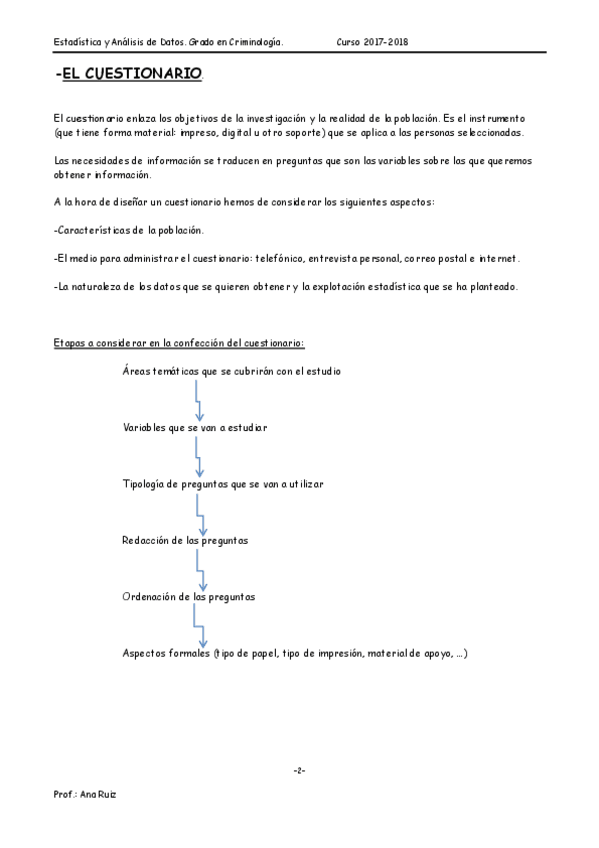 Estadística y Análisis de Datos. Grado en Criminología. Curso 2017-2018

-EL CUESTIONARIO.

El cuestionario enlaza los objetivos de la investigación y la realidad de la población. Es el instrumento (que tiene forma material: impreso, digital u otro soporte) que se aplica a las personas seleccionadas.

Las necesidades de información se traducen en preguntas que son las variables sobre las que queremos obtener información.

A la hora de diseñar un cuestionario hemos de considerar los siguientes aspectos:

-Características de la población.

-El medio para administrar el cuestionario: telefónico, entrevista personal, correo postal e internet.

-La naturaleza de los datos que se quieren obtener y la explotación estadística que se ha planteado.

Etapas a considerar en la confección del cuestionario:

Áreas temáticas que se cubrirán con el estudio

Variables que se van a estudiar

Tipología de preguntas que se van a utilizar

Redacción de las preguntas

Ordenación de las preguntas

Aspectos formales (tipo de papel, tipo de impresión, material de apoyo, ...)

-2-

Prof.: Ana Ruiz